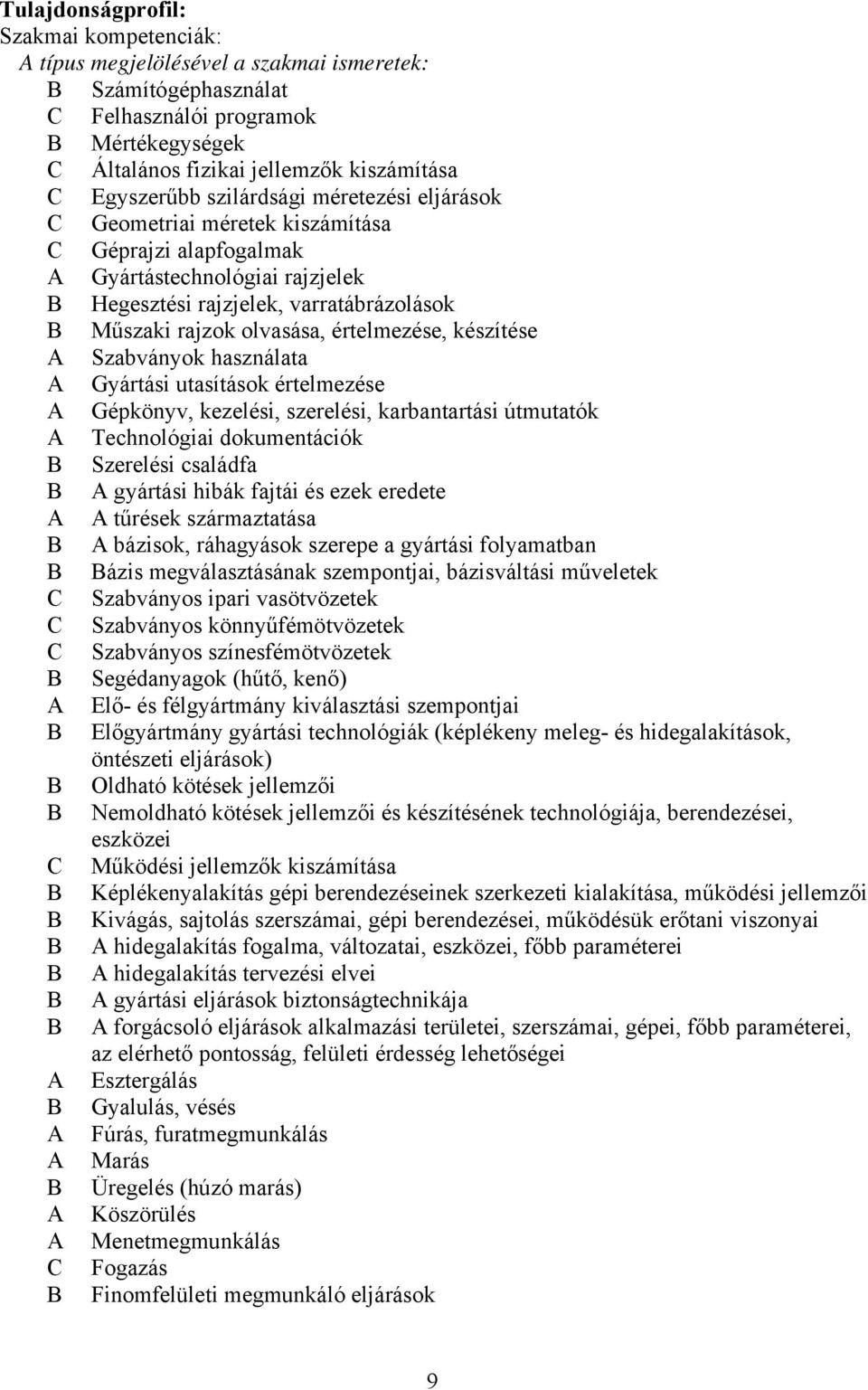 Tulajdonságprofil:
Szakmai kompetenciák:
A típus megjelölésével a szakmai ismeretek:
B Számítógéphasználat
C Felhasználói programok
B Mértékegységek
C Általános fizikai jellemzők kiszámítása
C Egyszerűbb szilárdsági méretezési eljárások
C Geometriai méretek kiszámítása
C Géprajzi alapfogalmak
A Gyártástechnológiai rajzjelek
B Hegesztési rajzjelek, varratábrázolások
B Műszaki rajzok olvasása, értelmezése, készítése
A Szabványok használata
A Gyártási utasítások értelmezése
A Gépkönyv, kezelési, szerelési, karbantartási útmutatók
A Technológiai dokumentációk
B Szerelési családfa
B A gyártási hibák fajtái és ezek eredete
A A tűrések származtatása
B A bázisok, ráhagyások szerepe a gyártási folyamatban
B Bázis megválasztásának szempontjai, bázisváltási műveletek
C Szabványos ipari vasötvözetek
C Szabványos könnyűfémötvözetek
C Szabványos színesfémötvözetek
B Segédanyagok (hűtő, kenő)
A Elő- és félgyártmány kiválasztási szempontjai
B Előgyártmány gyártási technológiák (képlékeny meleg- és hidegalakítások, öntészeti eljárások)
B Oldható kötések jellemzői
B Nemoldható kötések jellemzői és készítésének technológiája, berendezései, eszközei
C Működési jellemzők kiszámítása
B Képlékenyalakítás gépi berendezéseinek szerkezeti kialakítása, működési jellemzői
B Kivágás, sajtolás szerszámai, gépi berendezései, működésük erőtani viszonyai
B A hidegalakítás fogalma, változatai, eszközei, főbb paraméterei
B A hidegalakítás tervezési elvei
B A gyártási eljárások biztonságtechnikája
B A forgácsoló eljárások alkalmazási területei, szerszámai, gépei, főbb paraméterei, az elérhető pontosság, felületi érdesség lehetőségei
A Esztergálás
B Gyalulás, vésés
A Fúrás, furatmegmunkálás
A Marás
B Üregelés (húzó marás)
A Köszörülés
A Menetmegmunkálás
C Fogazás
B Finomfelületi megmunkáló eljárások

9